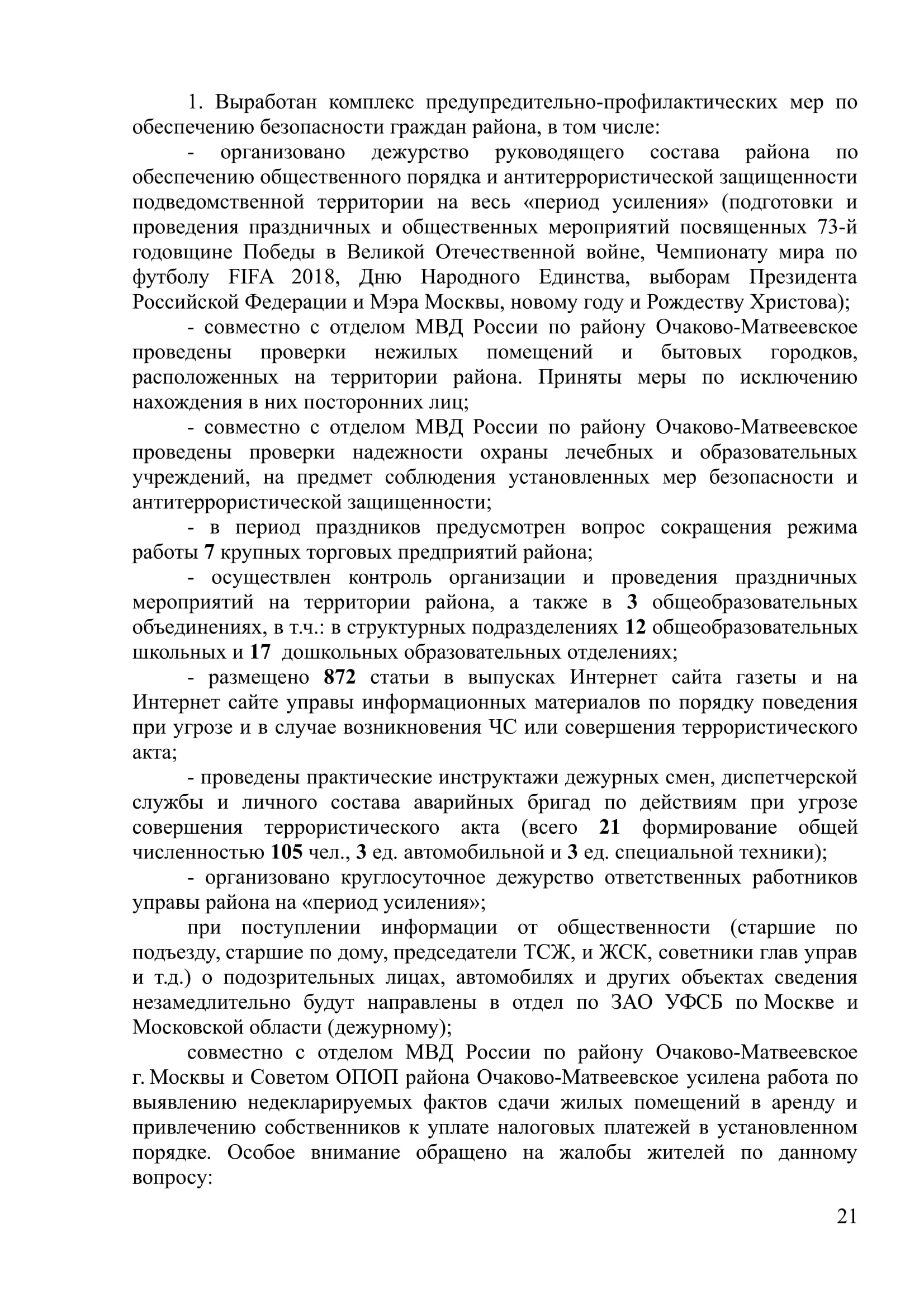 1. Выработан комплекс предупредительно-профилактических мер по обеспечению безопасности граждан района, в том числе:

- организовано дежурство руководящего состава района по обеспечению общественного порядка и антитеррористической защищенности подведомственной территории на весь «период усиления» (подготовки и проведения праздничных и общественных мероприятий посвященных 73-й годовщине Победы в Великой Отечественной войне, Чемпионату мира по футболу FIFA 2018, Дню Народного Единства, выборам Президента Российской Федерации и Мэра Москвы, новому году и Рождеству Христова);

- совместно с отделом МВД России по району Очаково-Матвеевское проведены проверки нежилых помещений и бытовых городков, расположенных на территории района. Приняты меры по исключению нахождения в них посторонних лиц;

- совместно с отделом МВД России по району Очаково-Матвеевское проведены проверки надежности охраны лечебных и образовательных учреждений, на предмет соблюдения установленных мер безопасности и антитеррористической защищенности;

- в период праздников предусмотрен вопрос сокращения режима работы 7 крупных торговых предприятий района;

- осуществлен контроль организации и проведения праздничных мероприятий на территории района, а также в 3 общеобразовательных объединениях, в т.ч.: в структурных подразделениях 12 общеобразовательных школьных и 17 дошкольных образовательных отделениях;

- размещено 872 статьи в выпусках Интернет сайта газеты и на Интернет сайте управы информационных материалов по порядку поведения при угрозе и в случае возникновения ЧС или совершения террористического акта;

- проведены практические инструктажи дежурных смен, диспетчерской службы и личного состава аварийных бригад по действиям при угрозе совершения террористического акта (всего 21 формирование общей численностью 105 чел., 3 ед. автомобильной и 3 ед. специальной техники);

- организовано круглосуточное дежурство ответственных работников управы района на «период усиления»;

при поступлении информации от общественности (старшие по подъезду, старшие по дому, председатели ТСЖ, и ЖСК, советники глав управ и т.д.) о подозрительных лицах, автомобилях и других объектах сведения незамедлительно будут направлены в отдел по ЗАО УФСБ по Москве и Московской области (дежурному);

совместно с отделом МВД России по району Очаково-Матвеевское г. Москвы и Советом ОПОП района Очаково-Матвеевское усилена работа по выявлению недекларируемых фактов сдачи жилых помещений в аренду и привлечению собственников к уплате налоговых платежей в установленном порядке. Особое внимание обращено на жалобы жителей по данному вопросу:

21